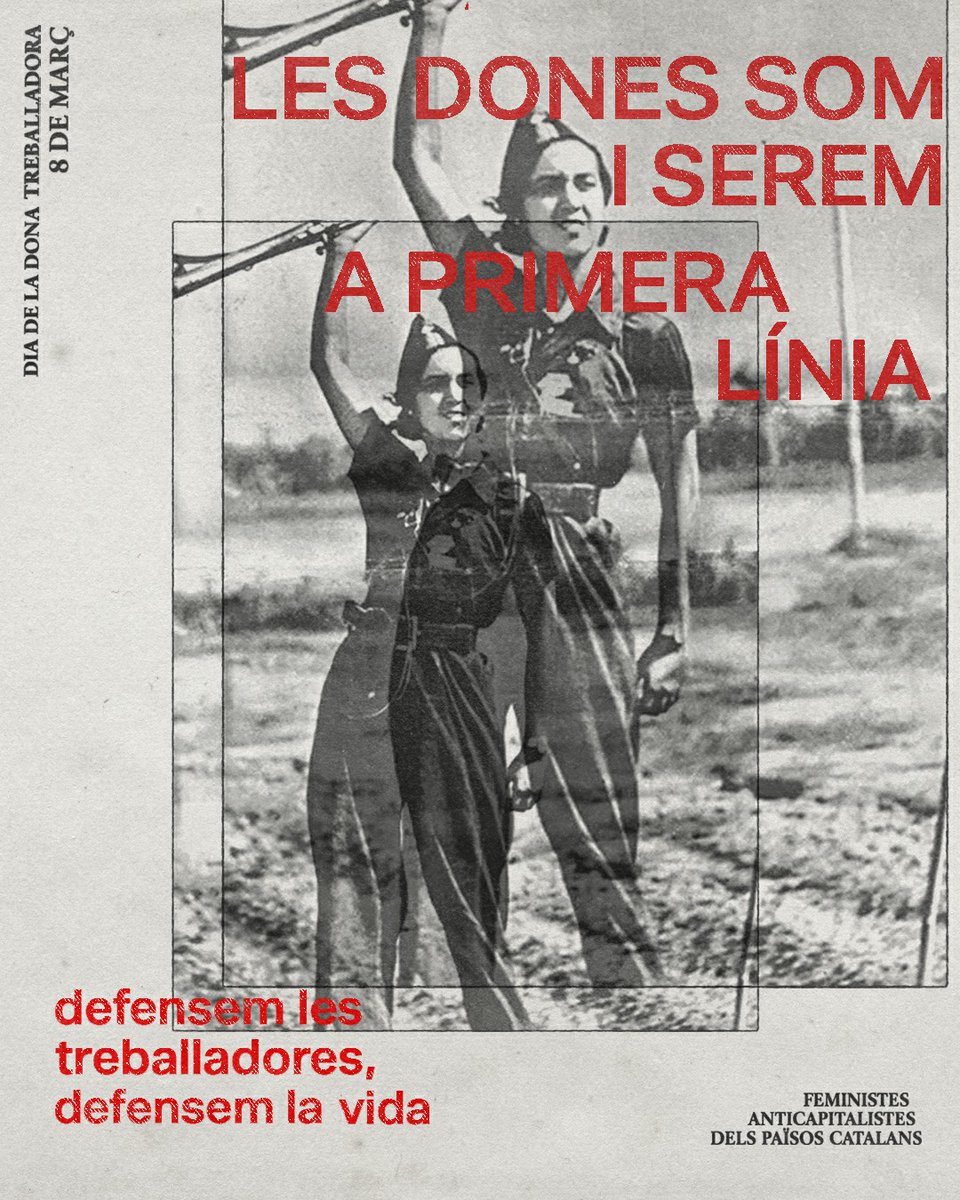 DIA DE LA DONA TREBALLADORA
8 DE MARÇ

LES DONES SOM I SEREM A PRIMERA LÍNIA

defensem les treballadores, defensem la vida

FEMINISTES ANTICAPITALISTES DELS PAÏSOS CATALANS